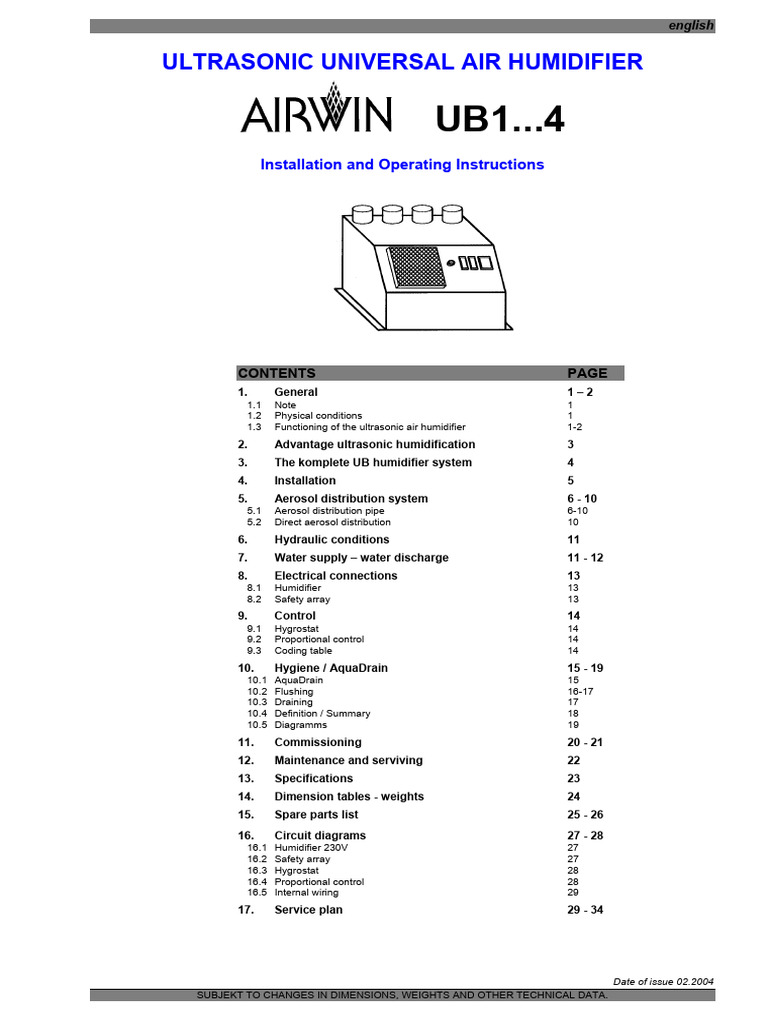 english

ULTRASONIC UNIVERSAL AIR HUMIDIFIER

AIRWIN UB1...4

Installation and Operating Instructions

| CONTENTS | | PAGE |
|---|---|---|
| 1. | General | 1 – 2 |
| 1.1 | Note | 1 |
| 1.2 | Physical conditions | 1 |
| 1.3 | Functioning of the ultrasonic air humidifier | 1-2 |
| 2. | Advantage ultrasonic humidification | 3 |
| 3. | The komplete UB humidifier system | 4 |
| 4. | Installation | 5 |
| 5. | Aerosol distribution system | 6 - 10 |
| 5.1 | Aerosol distribution pipe | 6-10 |
| 5.2 | Direct aerosol distribution | 10 |
| 6. | Hydraulic conditions | 11 |
| 7. | Water supply – water discharge | 11 - 12 |
| 8. | Electrical connections | 13 |
| 8.1 | Humidifier | 13 |
| 8.2 | Safety array | 13 |
| 9. | Control | 14 |
| 9.1 | Hygrostat | 14 |
| 9.2 | Proportional control | 14 |
| 9.3 | Coding table | 14 |
| 10. | Hygiene / AquaDrain | 15 - 19 |
| 10.1 | AquaDrain | 15 |
| 10.2 | Flushing | 16-17 |
| 10.3 | Draining | 17 |
| 10.4 | Definition / Summary | 18 |
| 10.5 | Diagramms | 19 |
| 11. | Commissioning | 20 - 21 |
| 12. | Maintenance and serviving | 22 |
| 13. | Specifications | 23 |
| 14. | Dimension tables - weights | 24 |
| 15. | Spare parts list | 25 - 26 |
| 16. | Circuit diagrams | 27 - 28 |
| 16.1 | Humidifier 230V | 27 |
| 16.2 | Safety array | 27 |
| 16.3 | Hygrostat | 28 |
| 16.4 | Proportional control | 28 |
| 16.5 | Internal wiring | 29 |
| 17. | Service plan | 29 - 34 |

Date of issue 02.2004

SUBJEKT TO CHANGES IN DIMENSIONS, WEIGHTS AND OTHER TECHNICAL DATA.